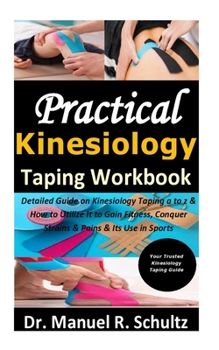 Practical
Kinesiology
Taping Workbook

Detailed Guide on Kinesiology Taping a to z & How to Utilize It to Gain Fitness, Conquer Strains & Pains & Its Use in Sports

Your Trusted Kinesiology Taping Guide

Dr. Manuel R. Schultz